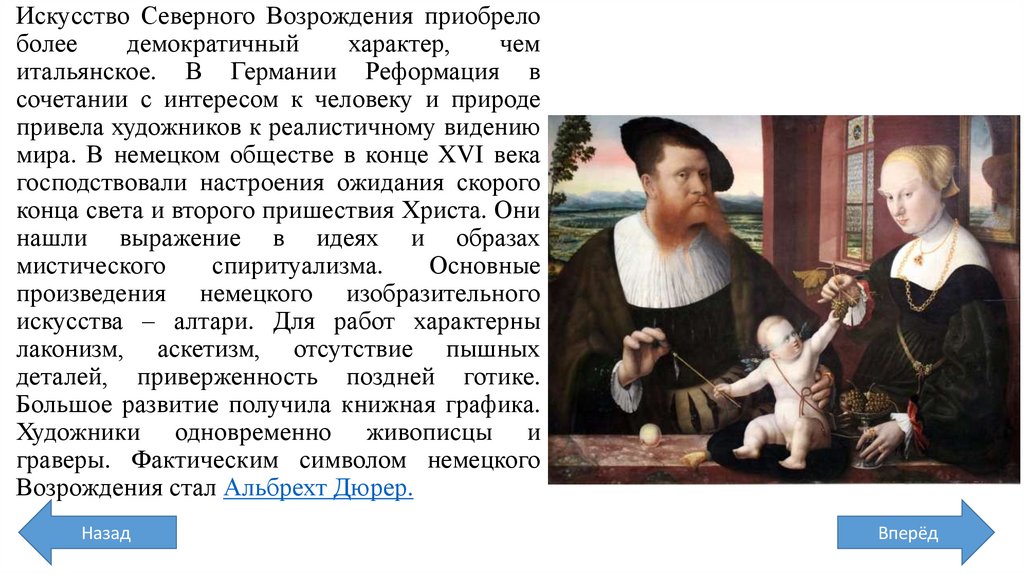 Искусство Северного Возрождения приобрело более демократичный характер, чем итальянское. В Германии Реформация в сочетании с интересом к человеку и природе привела художников к реалистичному видению мира. В немецком обществе в конце XVI века господствовали настроения ожидания скорого конца света и второго пришествия Христа. Они нашли выражение в идеях и образах мистического спиритуализма. Основные произведения немецкого изобразительного искусства – алтари. Для работ характерны лаконизм, аскетизм, отсутствие пышных деталей, приверженность поздней готике. Большое развитие получила книжная графика. Художники одновременно живописцы и граверы. Фактическим символом немецкого Возрождения стал Альбрехт Дюрер.

Назад

Вперёд